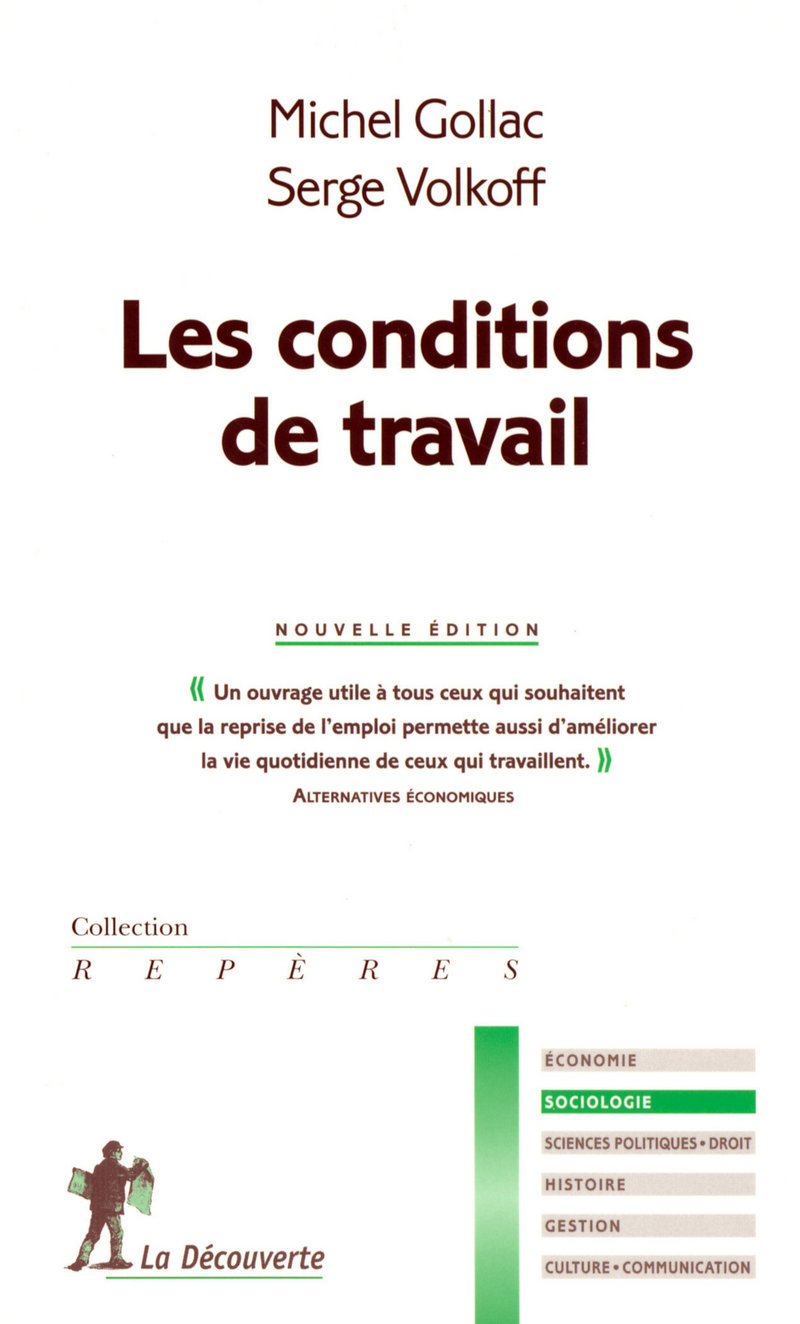 Michel Gollac
Serge Volkoff

Les conditions de travail

NOUVELLE ÉDITION

« Un ouvrage utile à tous ceux qui souhaitent que la reprise de l'emploi permette aussi d'améliorer la vie quotidienne de ceux qui travaillent. »
ALTERNATIVES ÉCONOMIQUES

Collection
REPÈRES

ÉCONOMIE
SOCIOLOGIE
SCIENCES POLITIQUES • DROIT
HISTOIRE
GESTION
CULTURE • COMMUNICATION

La Découverte